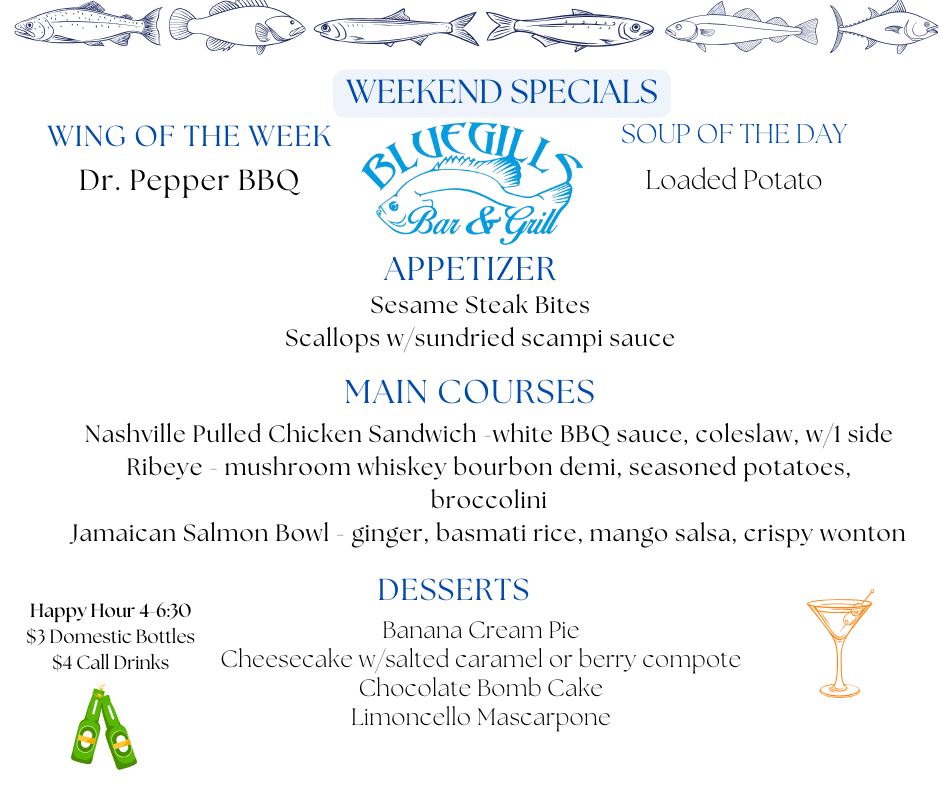 WEEKEND SPECIALS

WING OF THE WEEK
Dr. Pepper BBQ

BLUEGILLS
Bar & Grill

SOUP OF THE DAY
Loaded Potato

APPETIZER
Sesame Steak Bites
Scallops w/sundried scampi sauce

MAIN COURSES
Nashville Pulled Chicken Sandwich -white BBQ sauce, coleslaw, w/1 side
Ribeye - mushroom whiskey bourbon demi, seasoned potatoes, broccolini
Jamaican Salmon Bowl - ginger, basmati rice, mango salsa, crispy wonton

Happy Hour 4-6:30
$3 Domestic Bottles
$4 Call Drinks

DESSERTS
Banana Cream Pie
Cheesecake w/salted caramel or berry compote
Chocolate Bomb Cake
Limoncello Mascarpone